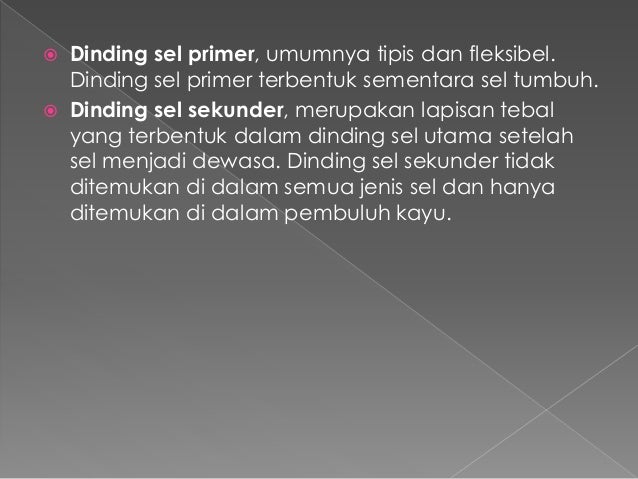 • Dinding sel primer, umumnya tipis dan fleksibel. Dinding sel primer terbentuk sementara sel tumbuh.
• Dinding sel sekunder, merupakan lapisan tebal yang terbentuk dalam dinding sel utama setelah sel menjadi dewasa. Dinding sel sekunder tidak ditemukan di dalam semua jenis sel dan hanya ditemukan di dalam pembuluh kayu.